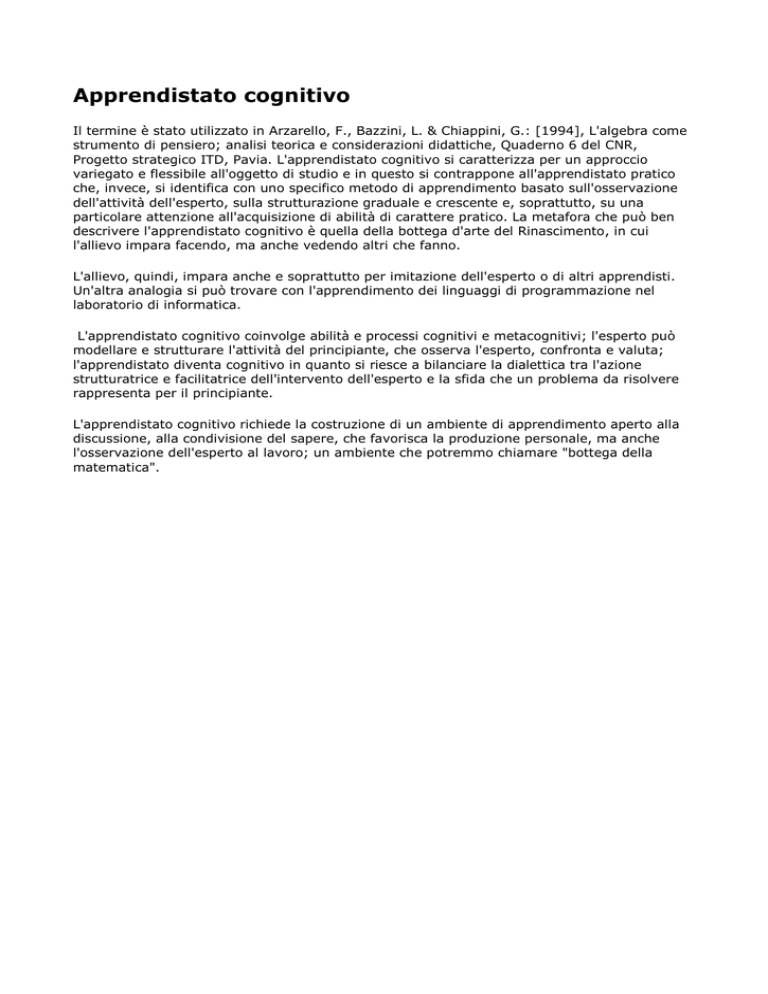 Apprendistato cognitivo

Il termine è stato utilizzato in Arzarello, F., Bazzini, L. & Chiappini, G.: [1994], L'algebra come strumento di pensiero; analisi teorica e considerazioni didattiche, Quaderno 6 del CNR, Progetto strategico ITD, Pavia. L'apprendistato cognitivo si caratterizza per un approccio variegato e flessibile all'oggetto di studio e in questo si contrappone all'apprendistato pratico che, invece, si identifica con uno specifico metodo di apprendimento basato sull'osservazione dell'attività dell'esperto, sulla strutturazione graduale e crescente e, soprattutto, su una particolare attenzione all'acquisizione di abilità di carattere pratico. La metafora che può ben descrivere l'apprendistato cognitivo è quella della bottega d'arte del Rinascimento, in cui l'allievo impara facendo, ma anche vedendo altri che fanno.

L'allievo, quindi, impara anche e soprattutto per imitazione dell'esperto o di altri apprendisti. Un'altra analogia si può trovare con l'apprendimento dei linguaggi di programmazione nel laboratorio di informatica.

L'apprendistato cognitivo coinvolge abilità e processi cognitivi e metacognitivi; l'esperto può modellare e strutturare l'attività del principiante, che osserva l'esperto, confronta e valuta; l'apprendistato diventa cognitivo in quanto si riesce a bilanciare la dialettica tra l'azione strutturatrice e facilitatrice dell'intervento dell'esperto e la sfida che un problema da risolvere rappresenta per il principiante.

L'apprendistato cognitivo richiede la costruzione di un ambiente di apprendimento aperto alla discussione, alla condivisione del sapere, che favorisca la produzione personale, ma anche l'osservazione dell'esperto al lavoro; un ambiente che potremmo chiamare "bottega della matematica".